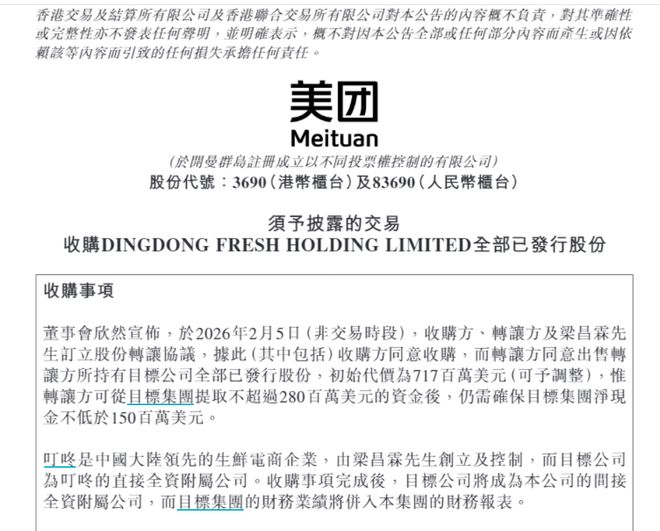 香港交易及結算所有限公司及香港聯合交易所有限公司對本公告的內容概不負責，對其準確性或完整性亦不發表任何聲明，並明確表示，概不對因本公告全部或任何部分內容而產生或因依賴該等內容而引致的任何損失承擔任何責任。

美团
Meituan

(於開曼群島註冊成立以不同投票權控制的有限公司)
股份代號：3690(港幣櫃台)及83690(人民幣櫃台)

須予披露的交易
收購DINGDONG FRESH HOLDING LIMITED全部已發行股份

收購事項

董事會欣然宣佈，於2026年2月5日(非交易時段)，收購方、轉讓方及梁昌霖先生訂立股份轉讓協議，據此(其中包括)收購方同意收購，而轉讓方同意出售轉讓方所持有目標公司全部已發行股份，初始代價為717百萬美元(可予調整)，惟轉讓方可從目標集團提取不超過280百萬美元的資金後，仍需確保目標集團淨現金不低於150百萬美元。

叮咚是中國大陸領先的生鮮電商企業，由梁昌霖先生創立及控制，而目標公司為叮咚的直接全資附屬公司。收購事項完成後，目標公司將成為本公司的間接全資附屬公司，而目標集團的財務業績將併入本集團的財務報表。